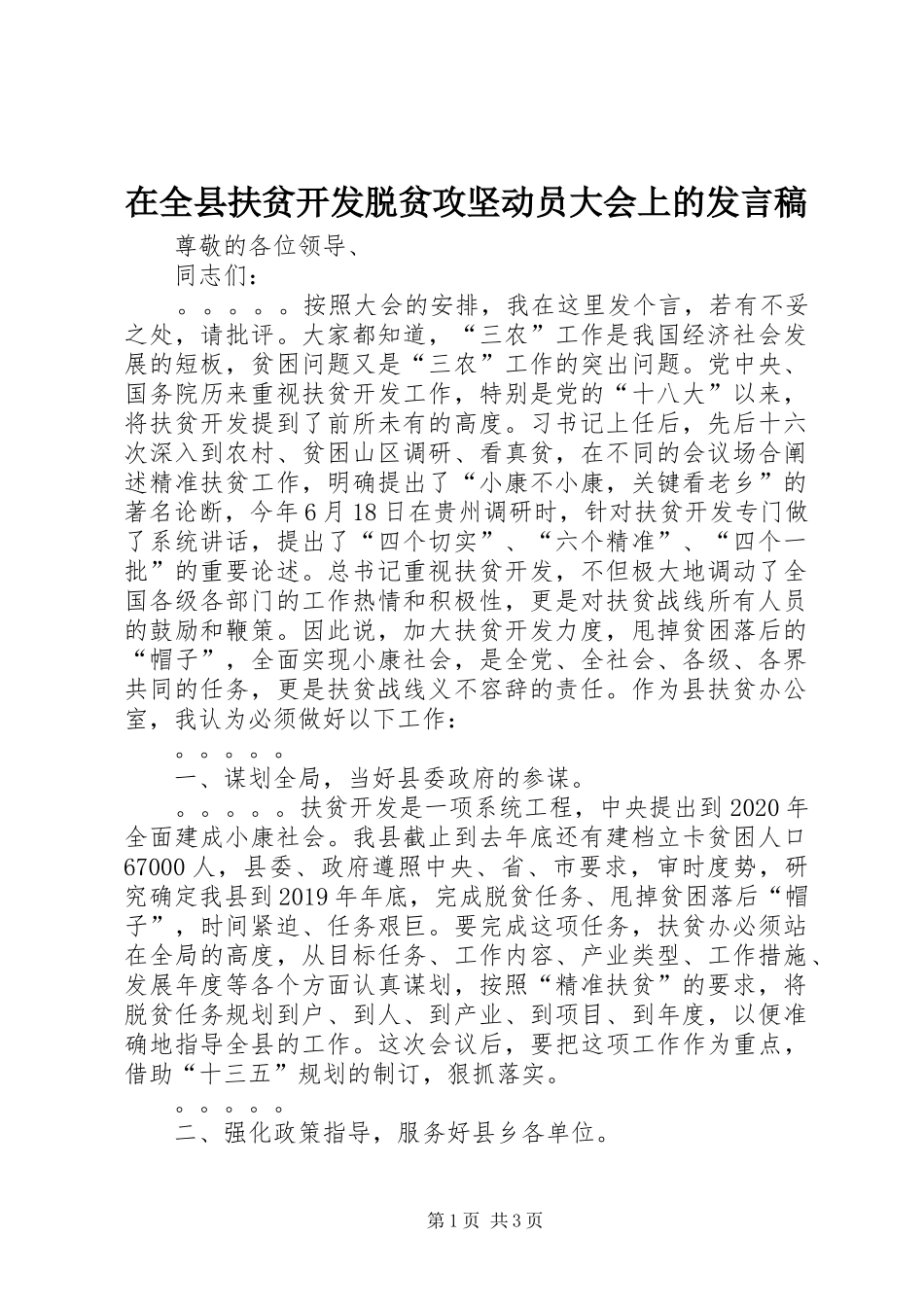 在全县扶贫开发脱贫攻坚动员大会上的发言稿

尊敬的各位领导、

同志们：

。。。。。按照大会的安排，我在这里发个言，若有不妥之处，请批评。大家都知道，“三农”工作是我国经济社会发展的短板，贫困问题又是“三农”工作的突出问题。党中央、国务院历来重视扶贫开发工作，特别是党的“十八大”以来，将扶贫开发提到了前所未有的高度。习书记上任后，先后十六次深入到农村、贫困山区调研、看真贫，在不同的会议场合阐述精准扶贫工作，明确提出了“小康不小康，关键看老乡”的著名论断，今年6月18日在贵州调研时，针对扶贫开发专门做了系统讲话，提出了“四个切实”、“六个精准”、“四个一批”的重要论述。总书记重视扶贫开发，不但极大地调动了全国各级各部门的工作热情和积极性，更是对扶贫战线所有人员的鼓励和鞭策。因此说，加大扶贫开发力度，甩掉贫困落后的“帽子”，全面实现小康社会，是全党、全社会、各级、各界共同的任务，更是扶贫战线义不容辞的责任。作为县扶贫办公室，我认为必须做好以下工作：

。。。。。

一、谋划全局，当好县委政府的参谋。

。。。。。扶贫开发是一项系统工程，中央提出到2020年全面建成小康社会。我县截止到去年底还有建档立卡贫困人口67000人，县委、政府遵照中央、省、市要求，审时度势，研究确定我县到2019年年底，完成脱贫任务、甩掉贫困落后“帽子”，时间紧迫、任务艰巨。要完成这项任务，扶贫办必须站在全局的高度，从目标任务、工作内容、产业类型、工作措施、发展年度等各个方面认真谋划，按照“精准扶贫”的要求，将脱贫任务规划到户、到人、到产业、到项目、到年度，以便准确地指导全县的工作。这次会议后，要把这项工作作为重点，借助“十三五”规划的制订，狠抓落实。

。。。。。

二、强化政策指导，服务好县乡各单位。

第1页 共3页